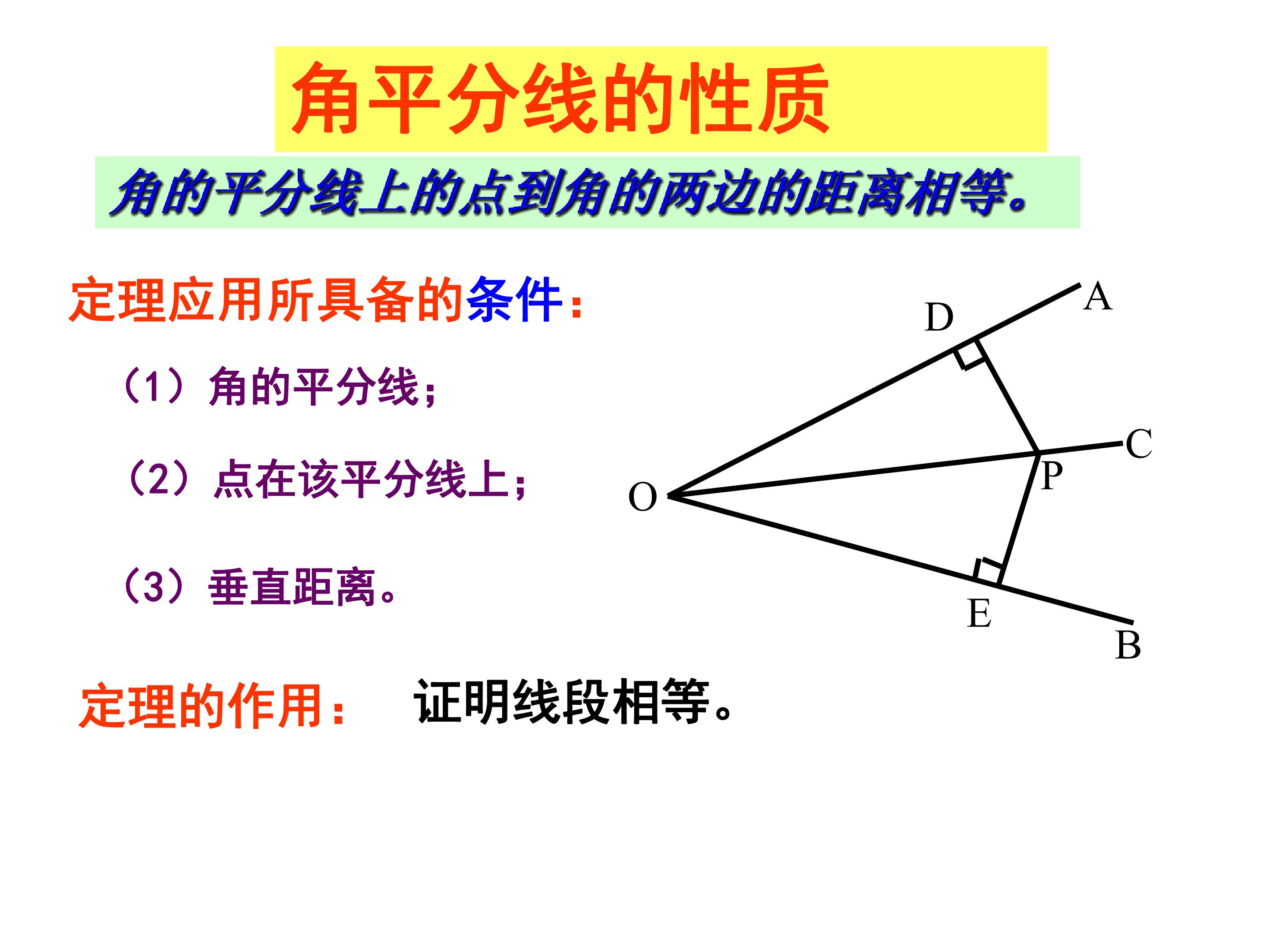 角平分线的性质

角的平分线上的点到角的两边的距离相等。

定理应用所具备的条件：

（1）角的平分线；

（2）点在该平分线上；

（3）垂直距离。

D
A
C
P
O
E
B

定理的作用： 证明线段相等。